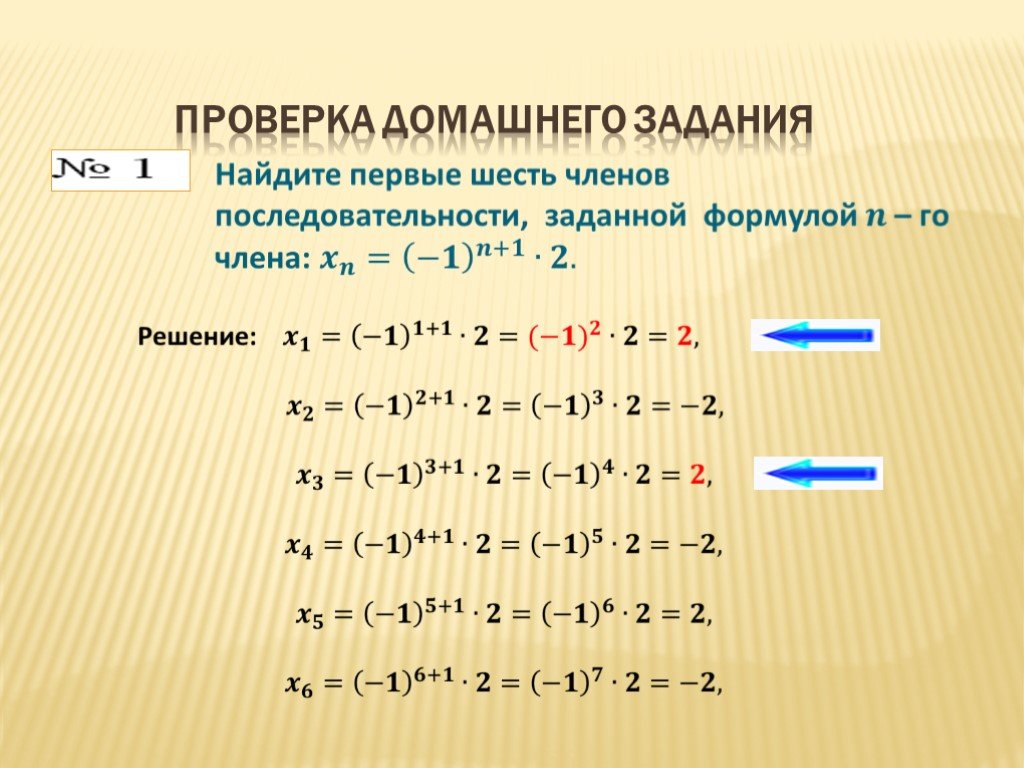 ПРОВЕРКА ДОМАШНЕГО ЗАДАНИЯ

№ 1

Найдите первые шесть членов последовательности, заданной формулой $n$ – го члена: $x_n = (-1)^{n+1} \cdot 2$.

Решение: $x_1 = (-1)^{1+1} \cdot 2 = (-1)^2 \cdot 2 = 2$,

$x_2 = (-1)^{2+1} \cdot 2 = (-1)^3 \cdot 2 = -2$,

$x_3 = (-1)^{3+1} \cdot 2 = (-1)^4 \cdot 2 = 2$,

$x_4 = (-1)^{4+1} \cdot 2 = (-1)^5 \cdot 2 = -2$,

$x_5 = (-1)^{5+1} \cdot 2 = (-1)^6 \cdot 2 = 2$,

$x_6 = (-1)^{6+1} \cdot 2 = (-1)^7 \cdot 2 = -2$,